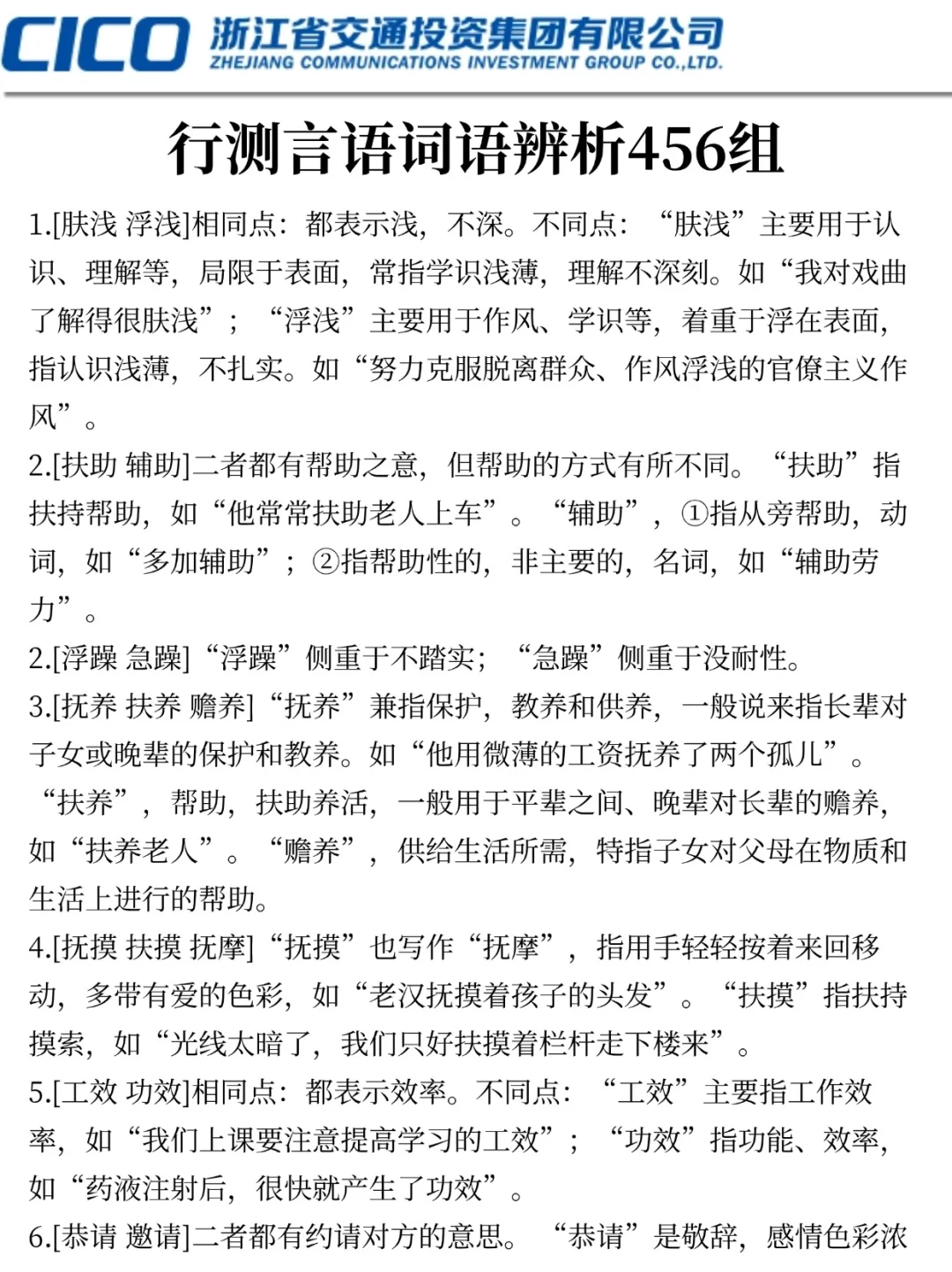 CICO 浙江省交通投资集团有限公司
ZHEJIANG COMMUNICATIONS INVESTMENT GROUP CO.,LTD.

行测言语词语辨析456组

1.[肤浅 浮浅]相同点：都表示浅，不深。不同点：“肤浅”主要用于认识、理解等，局限于表面，常指学识浅薄，理解不深刻。如“我对戏曲了解得很肤浅”；“浮浅”主要用于作风、学识等，着重于浮在表面，指认识浅薄，不扎实。如“努力克服脱离群众、作风浮浅的官僚主义作风”。

2.[扶助 辅助]二者都有帮助之意，但帮助的方式有所不同。“扶助”指扶持帮助，如“他常常扶助老人上车”。“辅助”，①指从旁帮助，动词，如“多加辅助”；②指帮助性的，非主要的，名词，如“辅助劳力”。

2.[浮躁 急躁]“浮躁”侧重于不踏实；“急躁”侧重于没耐性。

3.[抚养 扶养 赡养]“抚养”兼指保护，教养和供养，一般说来指长辈对子女或晚辈的保护和教养。如“他用微薄的工资抚养了两个孤儿”。“扶养”，帮助，扶助养活，一般用于平辈之间、晚辈对长辈的赡养，如“扶养老人”。“赡养”，供给生活所需，特指子女对父母在物质和生活上进行的帮助。

4.[抚摸 扶摸 抚摩]“抚摸”也写作“抚摩”，指用手轻轻按着来回移动，多带有爱的色彩，如“老汉抚摸着孩子的头发”。“扶摸”指扶持摸索，如“光线太暗了，我们只好扶摸着栏杆走下楼来”。

5.[工效 功效]相同点：都表示效率。不同点：“工效”主要指工作效率，如“我们上课要注意提高学习的工效”；“功效”指功能、效率，如“药液注射后，很快就产生了功效”。

6.[恭请 邀请]二者都有约请对方的意思。“恭请”是敬辞，感情色彩浓